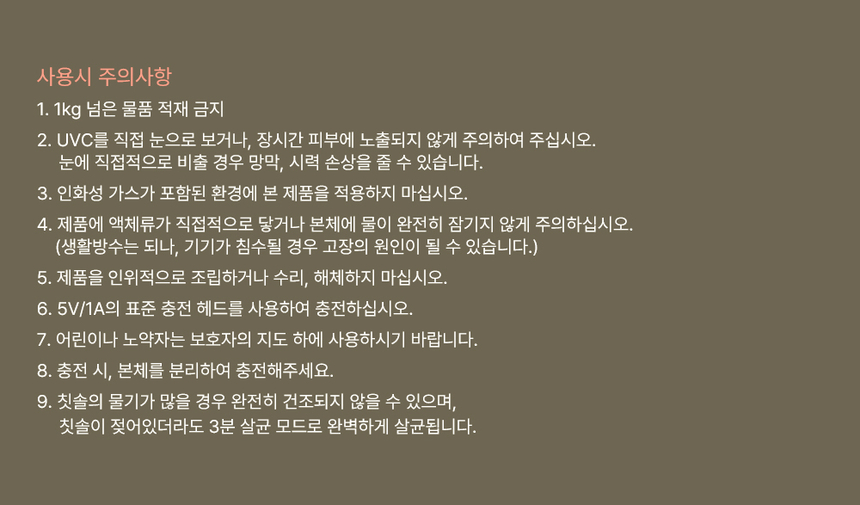 사용시 주의사항

1. 1kg 넘은 물품 적재 금지

2. UVC를 직접 눈으로 보거나, 장시간 피부에 노출되지 않게 주의하여 주십시오. 눈에 직접적으로 비출 경우 망막, 시력 손상을 줄 수 있습니다.

3. 인화성 가스가 포함된 환경에 본 제품을 적용하지 마십시오.

4. 제품에 액체류가 직접적으로 닿거나 본체에 물이 완전히 잠기지 않게 주의하십시오. (생활방수는 되나, 기기가 침수될 경우 고장의 원인이 될 수 있습니다.)

5. 제품을 인위적으로 조립하거나 수리, 해체하지 마십시오.

6. 5V/1A의 표준 충전 헤드를 사용하여 충전하십시오.

7. 어린이나 노약자는 보호자의 지도 하에 사용하시기 바랍니다.

8. 충전 시, 본체를 분리하여 충전해주세요.

9. 칫솔의 물기가 많을 경우 완전히 건조되지 않을 수 있으며, 칫솔이 젖어있더라도 3분 살균 모드로 완벽하게 살균됩니다.